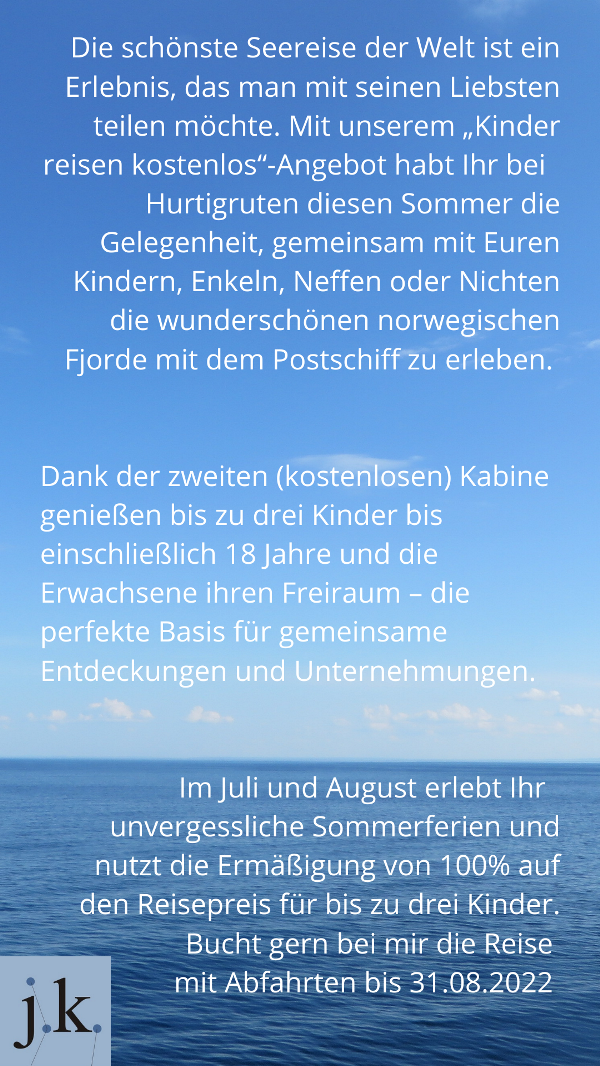 Die schönste Seereise der Welt ist ein Erlebnis, das man mit seinen Liebsten teilen möchte. Mit unserem „Kinder reisen kostenlos“-Angebot habt Ihr bei Hurtigruten diesen Sommer die Gelegenheit, gemeinsam mit Euren Kindern, Enkeln, Neffen oder Nichten die wunderschönen norwegischen Fjorde mit dem Postschiff zu erleben.

Dank der zweiten (kostenlosen) Kabine genießen bis zu drei Kinder bis einschließlich 18 Jahre und die Erwachsene ihren Freiraum – die perfekte Basis für gemeinsame Entdeckungen und Unternehmungen.

Im Juli und August erlebt Ihr unvergessliche Sommerferien und nutzt die Ermäßigung von 100% auf den Reisepreis für bis zu drei Kinder. Bucht gern bei mir die Reise mit Abfahrten bis 31.08.2022

j.k.